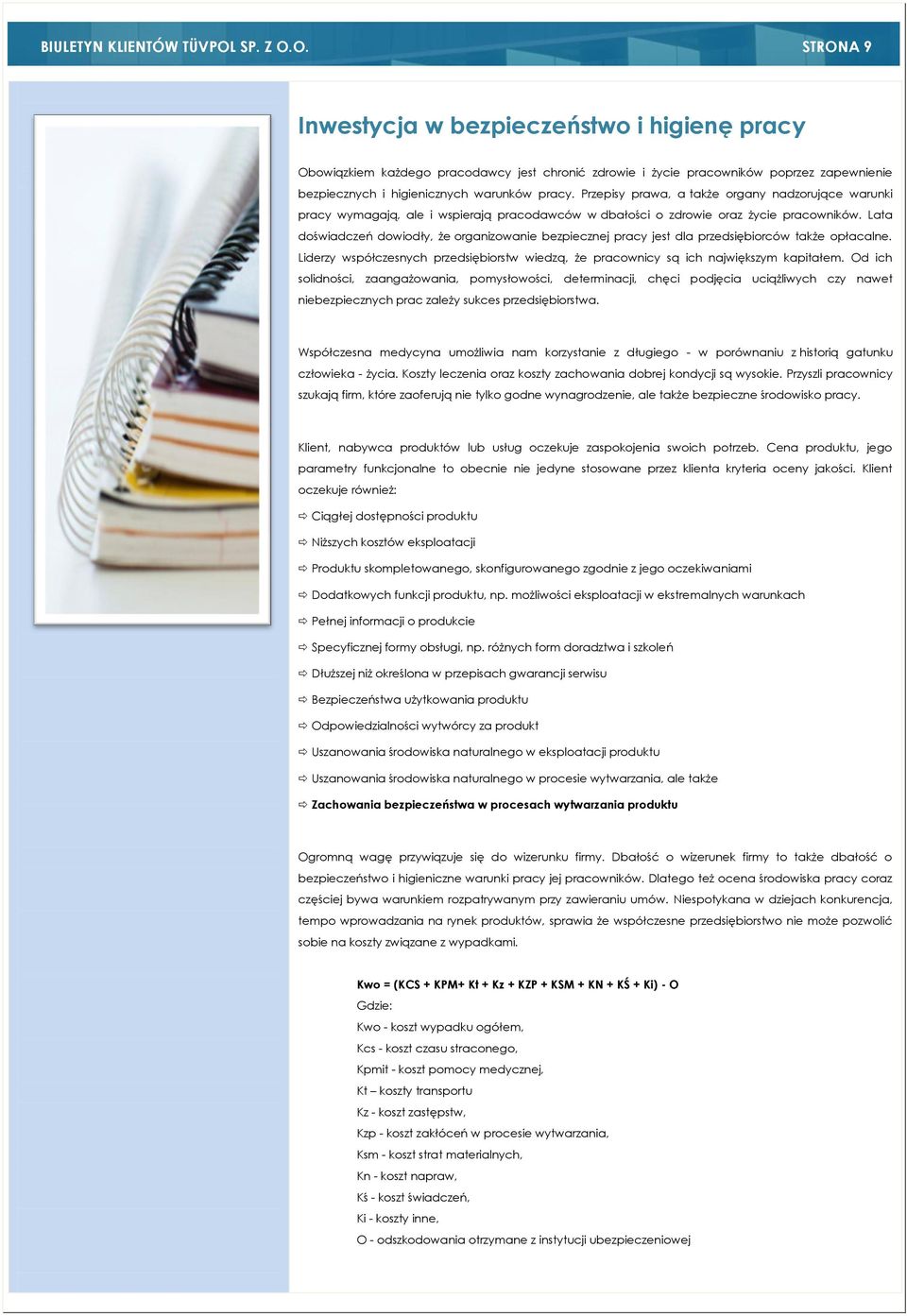 BIULETYN KLIENTÓW TÜVPOL SP. Z O.O. STRONA 9

Inwestycja w bezpieczeństwo i higienę pracy

Obowiązkiem każdego pracodawcy jest chronić zdrowie i życie pracowników poprzez zapewnienie bezpiecznych i higienicznych warunków pracy. Przepisy prawa, a także organy nadzorujące warunki pracy wymagają, ale i wspierają pracodawców w dbałości o zdrowie oraz życie pracowników. Lata doświadczeń dowiodły, że organizowanie bezpiecznej pracy jest dla przedsiębiorców także opłacalne. Liderzy współczesnych przedsiębiorstw wiedzą, że pracownicy są ich największym kapitałem. Od ich solidności, zaangażowania, pomysłowości, determinacji, chęci podjęcia uciążliwych czy nawet niebezpiecznych prac zależy sukces przedsiębiorstwa.

Współczesna medycyna umożliwia nam korzystanie z długiego - w porównaniu z historią gatunku człowieka - życia. Koszty leczenia oraz koszty zachowania dobrej kondycji są wysokie. Przyszli pracownicy szukają firm, które zaoferują nie tylko godne wynagrodzenie, ale także bezpieczne środowisko pracy.

Klient, nabywca produktów lub usług oczekuje zaspokojenia swoich potrzeb. Cena produktu, jego parametry funkcjonalne to obecnie nie jedyne stosowane przez klienta kryteria oceny jakości. Klient oczekuje również:

⇨ Ciągłej dostępności produktu

⇨ Niższych kosztów eksploatacji

⇨ Produktu skompletowanego, skonfigurowanego zgodnie z jego oczekiwaniami

⇨ Dodatkowych funkcji produktu, np. możliwości eksploatacji w ekstremalnych warunkach

⇨ Pełnej informacji o produkcie

⇨ Specyficznej formy obsługi, np. różnych form doradztwa i szkoleń

⇨ Dłuższej niż określona w przepisach gwarancji serwisu

⇨ Bezpieczeństwa użytkowania produktu

⇨ Odpowiedzialności wytwórcy za produkt

⇨ Uszanowania środowiska naturalnego w eksploatacji produktu

⇨ Uszanowania środowiska naturalnego w procesie wytwarzania, ale także

⇨ Zachowania bezpieczeństwa w procesach wytwarzania produktu

Ogromną wagę przywiązuje się do wizerunku firmy. Dbałość o wizerunek firmy to także dbałość o bezpieczeństwo i higieniczne warunki pracy jej pracowników. Dlatego też ocena środowiska pracy coraz częściej bywa warunkiem rozpatrywanym przy zawieraniu umów. Niespotykana w dziejach konkurencja, tempo wprowadzania na rynek produktów, sprawia że współczesne przedsiębiorstwo nie może pozwolić sobie na koszty związane z wypadkami.

Kwo = (KCS + KPM+ Kt + Kz + KZP + KSM + KN + KŚ + Ki) - O
Gdzie:
Kwo - koszt wypadku ogółem,
Kcs - koszt czasu straconego,
Kpmit - koszt pomocy medycznej,
Kt – koszty transportu
Kz - koszt zastępstw,
Kzp - koszt zakłóceń w procesie wytwarzania,
Ksm - koszt strat materialnych,
Kn - koszt napraw,
Kś - koszt świadczeń,
Ki - koszty inne,
O - odszkodowania otrzymane z instytucji ubezpieczeniowej